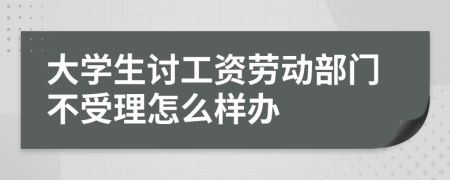 大学生讨工资劳动部门不受理怎么样办